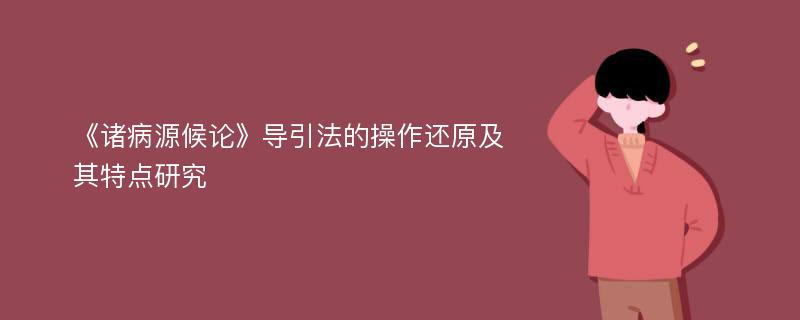 《诸病源候论》导引法的操作还原及其特点研究